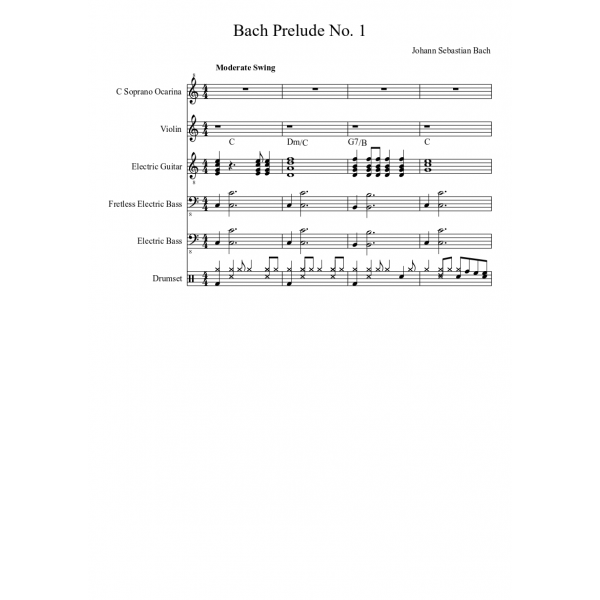 Bach Prelude No. 1

Johann Sebastian Bach

Moderate Swing

C Soprano Ocarina

Violin

C Dm/C G7/B C

Electric Guitar

Fretless Electric Bass

Electric Bass

Drumset